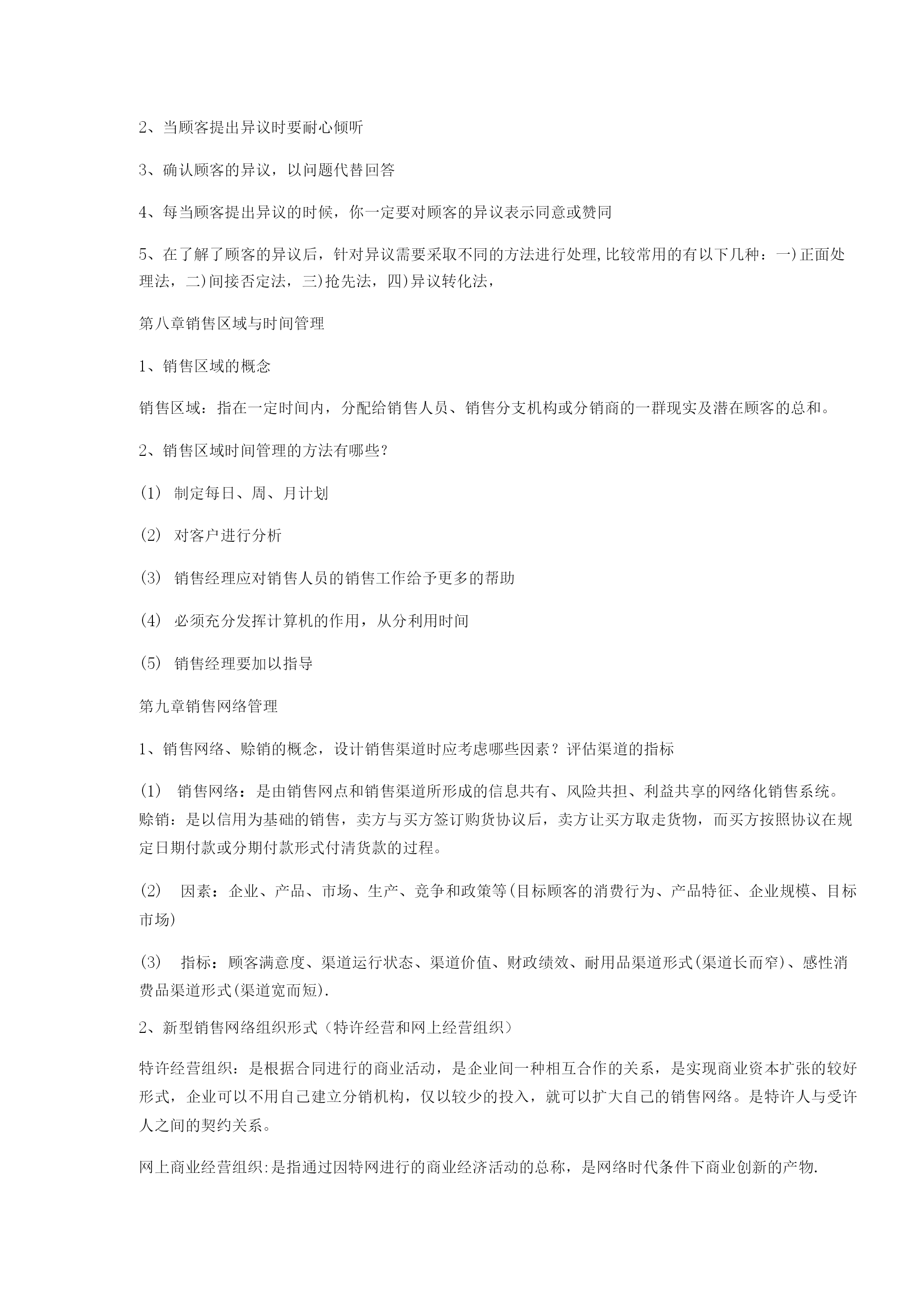 2、当顾客提出异议时要耐心倾听

3、确认顾客的异议，以问题代替回答

4、每当顾客提出异议的时候，你一定要对顾客的异议表示同意或赞同

5、在了解了顾客的异议后，针对异议需要采取不同的方法进行处理,比较常用的有以下几种：一)正面处理法，二)间接否定法，三)抢先法，四)异议转化法，

第八章销售区域与时间管理

1、销售区域的概念

销售区域：指在一定时间内，分配给销售人员、销售分支机构或分销商的一群现实及潜在顾客的总和。

2、销售区域时间管理的方法有哪些？

(1) 制定每日、周、月计划

(2) 对客户进行分析

(3) 销售经理应对销售人员的销售工作给予更多的帮助

(4) 必须充分发挥计算机的作用，从分利用时间

(5) 销售经理要加以指导

第九章销售网络管理

1、销售网络、赊销的概念，设计销售渠道时应考虑哪些因素？评估渠道的指标

(1) 销售网络：是由销售网点和销售渠道所形成的信息共有、风险共担、利益共享的网络化销售系统。赊销：是以信用为基础的销售，卖方与买方签订购货协议后，卖方让买方取走货物，而买方按照协议在规定日期付款或分期付款形式付清货款的过程。

(2) 因素：企业、产品、市场、生产、竞争和政策等(目标顾客的消费行为、产品特征、企业规模、目标市场)

(3) 指标：顾客满意度、渠道运行状态、渠道价值、财政绩效、耐用品渠道形式(渠道长而窄)、感性消费品渠道形式(渠道宽而短).

2、新型销售网络组织形式（特许经营和网上经营组织）

特许经营组织：是根据合同进行的商业活动，是企业间一种相互合作的关系，是实现商业资本扩张的较好形式，企业可以不用自己建立分销机构，仅以较少的投入，就可以扩大自己的销售网络。是特许人与受许人之间的契约关系。

网上商业经营组织:是指通过因特网进行的商业经济活动的总称，是网络时代条件下商业创新的产物.